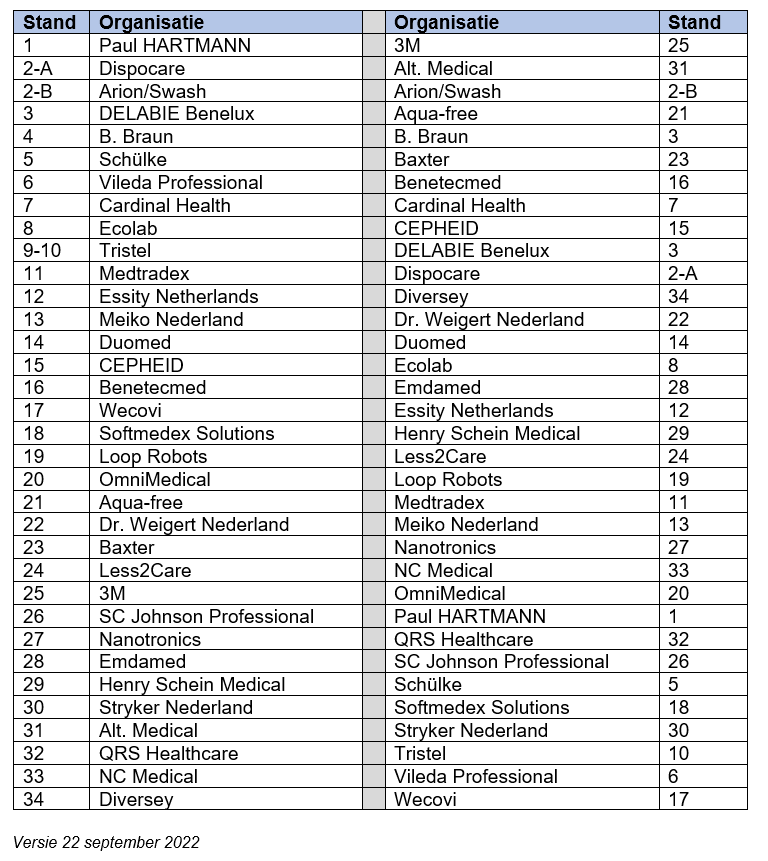 | Stand | Organisatie | | Organisatie | Stand |
|---|---|---|---|---|
| 1 | Paul HARTMANN | | 3M | 25 |
| 2-A | Dispocare | | Alt. Medical | 31 |
| 2-B | Arion/Swash | | Arion/Swash | 2-B |
| 3 | DELABIE Benelux | | Aqua-free | 21 |
| 4 | B. Braun | | B. Braun | 3 |
| 5 | Schülke | | Baxter | 23 |
| 6 | Vileda Professional | | Benetecmed | 16 |
| 7 | Cardinal Health | | Cardinal Health | 7 |
| 8 | Ecolab | | CEPHEID | 15 |
| 9-10 | Tristel | | DELABIE Benelux | 3 |
| 11 | Medtradex | | Dispocare | 2-A |
| 12 | Essity Netherlands | | Diversey | 34 |
| 13 | Meiko Nederland | | Dr. Weigert Nederland | 22 |
| 14 | Duomed | | Duomed | 14 |
| 15 | CEPHEID | | Ecolab | 8 |
| 16 | Benetecmed | | Emdamed | 28 |
| 17 | Wecovi | | Essity Netherlands | 12 |
| 18 | Softmedex Solutions | | Henry Schein Medical | 29 |
| 19 | Loop Robots | | Less2Care | 24 |
| 20 | OmniMedical | | Loop Robots | 19 |
| 21 | Aqua-free | | Medtradex | 11 |
| 22 | Dr. Weigert Nederland | | Meiko Nederland | 13 |
| 23 | Baxter | | Nanotronics | 27 |
| 24 | Less2Care | | NC Medical | 33 |
| 25 | 3M | | OmniMedical | 20 |
| 26 | SC Johnson Professional | | Paul HARTMANN | 1 |
| 27 | Nanotronics | | QRS Healthcare | 32 |
| 28 | Emdamed | | SC Johnson Professional | 26 |
| 29 | Henry Schein Medical | | Schülke | 5 |
| 30 | Stryker Nederland | | Softmedex Solutions | 18 |
| 31 | Alt. Medical | | Stryker Nederland | 30 |
| 32 | QRS Healthcare | | Tristel | 10 |
| 33 | NC Medical | | Vileda Professional | 6 |
| 34 | Diversey | | Wecovi | 17 |

Versie 22 september 2022